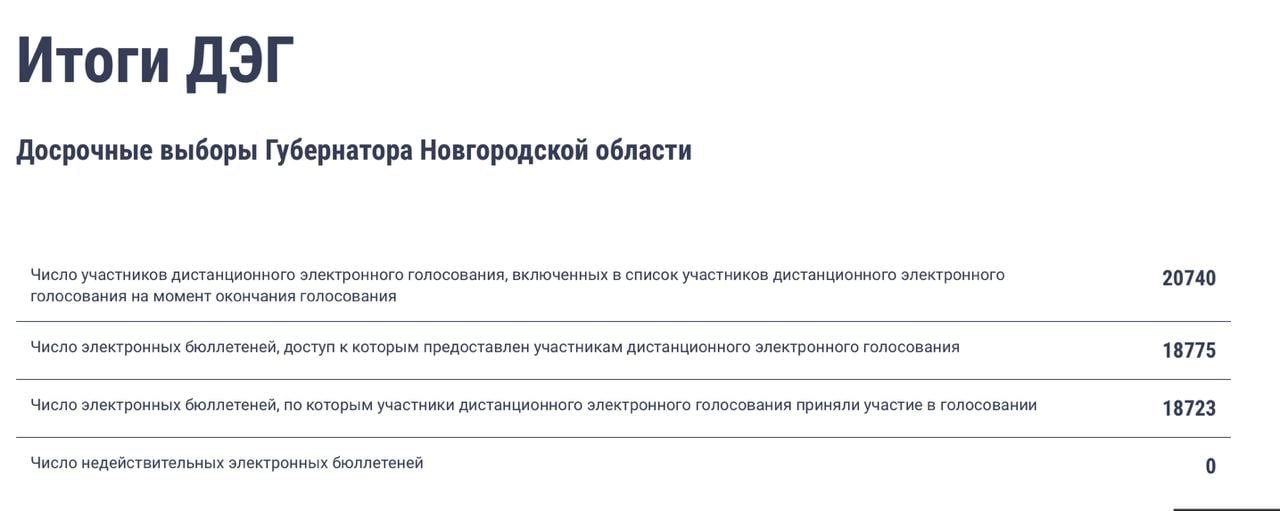 Итоги ДЭГ

Досрочные выборы Губернатора Новгородской области

| | |
|---|---|
| Число участников дистанционного электронного голосования, включенных в список участников дистанционного электронного голосования на момент окончания голосования | 20740 |
| Число электронных бюллетеней, доступ к которым предоставлен участникам дистанционного электронного голосования | 18775 |
| Число электронных бюллетеней, по которым участники дистанционного электронного голосования приняли участие в голосовании | 18723 |
| Число недействительных электронных бюллетеней | 0 |